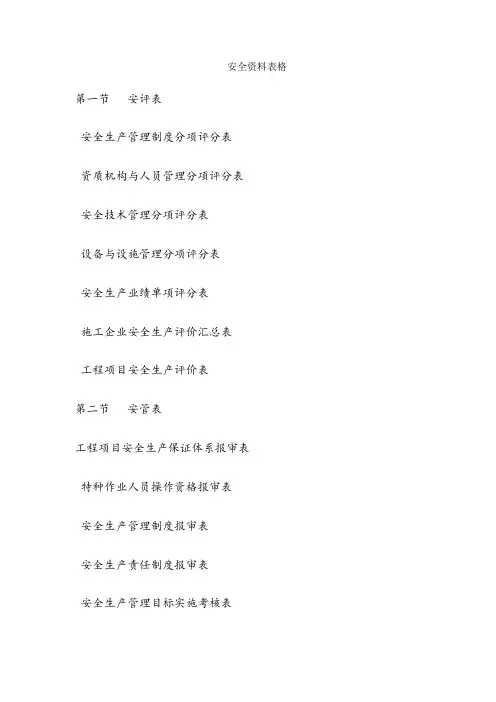 安全资料表格

第一节　安评表

安全生产管理制度分项评分表

资质机构与人员管理分项评分表

安全技术管理分项评分表

设备与设施管理分项评分表

安全生产业绩单项评分表

施工企业安全生产评价汇总表

工程项目安全生产评价表

第二节　安管表

工程项目安全生产保证体系报审表

特种作业人员操作资格报审表

安全生产管理制度报审表

安全生产责任制度报审表

安全生产管理目标实施考核表